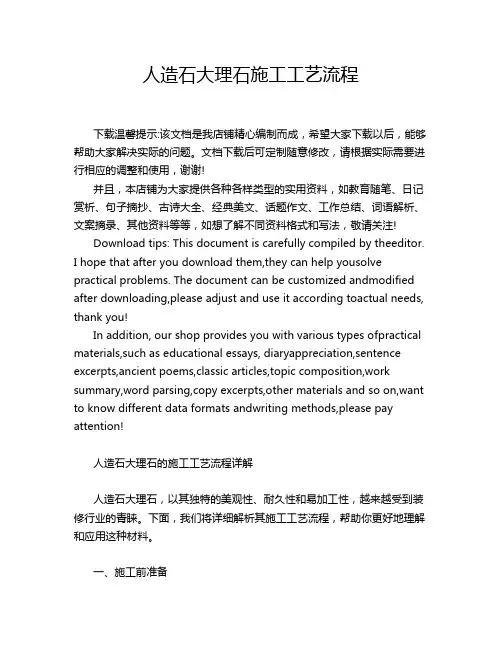 人造石大理石施工工艺流程

下载温馨提示:该文档是我店铺精心编制而成，希望大家下载以后，能够帮助大家解决实际的问题。文档下载后可定制随意修改，请根据实际需要进行相应的调整和使用，谢谢!

并且，本店铺为大家提供各种各样类型的实用资料，如教育随笔、日记赏析、句子摘抄、古诗大全、经典美文、话题作文、工作总结、词语解析、文案摘录、其他资料等等，如想了解不同资料格式和写法，敬请关注!

Download tips: This document is carefully compiled by theeditor. I hope that after you download them,they can help yousolve practical problems. The document can be customized andmodified after downloading,please adjust and use it according toactual needs, thank you!

In addition, our shop provides you with various types ofpractical materials,such as educational essays, diaryappreciation,sentence excerpts,ancient poems,classic articles,topic composition,work summary,word parsing,copy excerpts,other materials and so on,want to know different data formats andwriting methods,please pay attention!

人造石大理石的施工工艺流程详解

人造石大理石，以其独特的美观性、耐久性和易加工性，越来越受到装修行业的青睐。下面，我们将详细解析其施工工艺流程，帮助你更好地理解和应用这种材料。

一、施工前准备